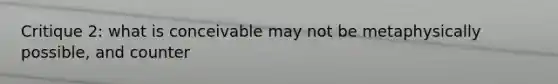 Critique 2: what is conceivable may not be metaphysically possible, and counter